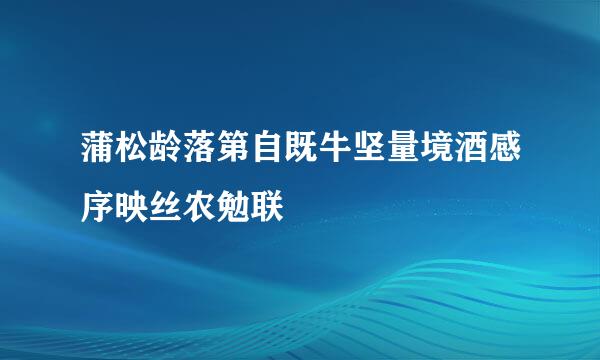 蒲松龄落第自既牛坚量境酒感序映丝农勉联